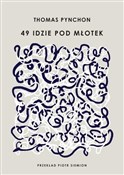 THOMAS PYNCHON

49 IDZIE POD MŁOTEK

PRZEKŁAD PIOTR SIEMION